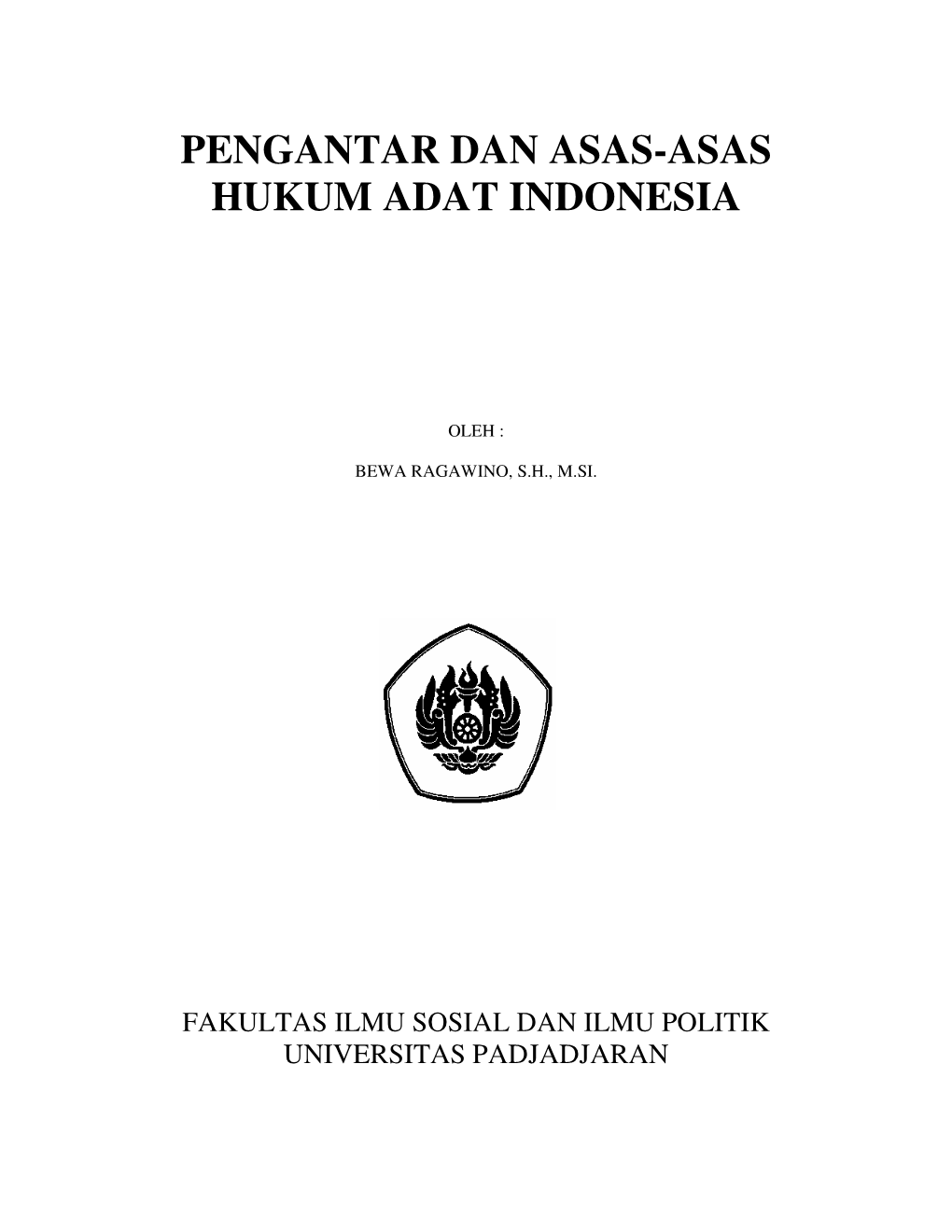 PENGANTAR DAN ASAS-ASAS HUKUM ADAT INDONESIA

OLEH :

BEWA RAGAWINO, S.H., M.SI.

FAKULTAS ILMU SOSIAL DAN ILMU POLITIK
UNIVERSITAS PADJADJARAN